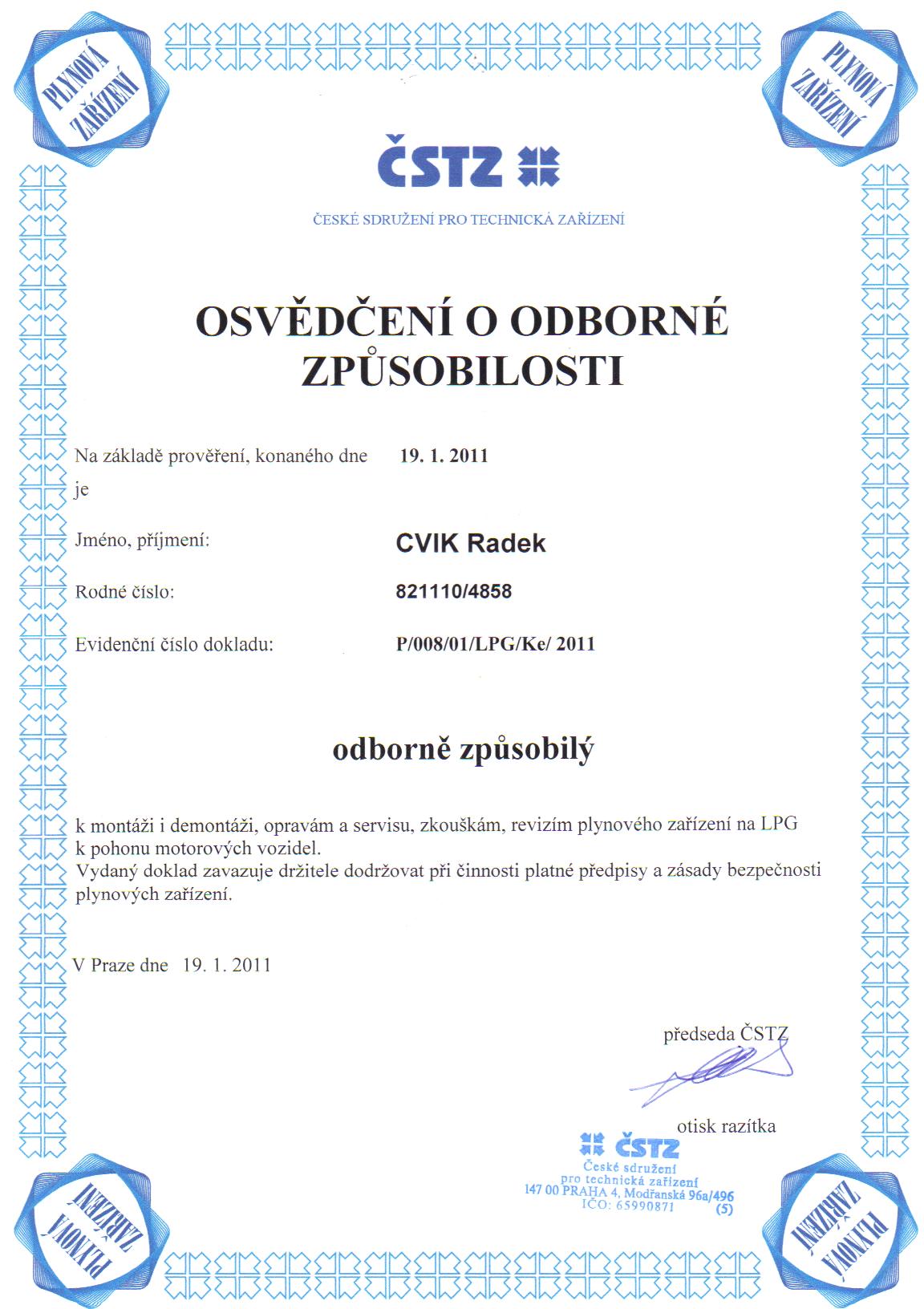 PLYNOVÁ ZAŘÍZENÍ

PLYNOVÁ ZAŘÍZENÍ

ČSTZ

ČESKÉ SDRUŽENÍ PRO TECHNICKÁ ZAŘÍZENÍ

OSVĚDČENÍ O ODBORNÉ ZPŮSOBILOSTI

Na základě prověření, konaného dne 19. 1. 2011
je

Jméno, příjmení: CVIK Radek

Rodné číslo: 821110/4858

Evidenční číslo dokladu: P/008/01/LPG/Ke/ 2011

odborně způsobilý

k montáži i demontáži, opravám a servisu, zkouškám, revizím plynového zařízení na LPG k pohonu motorových vozidel.
Vydaný doklad zavazuje držitele dodržovat při činnosti platné předpisy a zásady bezpečnosti plynových zařízení.

V Praze dne 19. 1. 2011

předseda ČSTZ

otisk razítka

ČSTZ
České sdružení pro technická zařízení
147 00 PRAHA 4, Modřanská 96a/496
IČO: 65990871
(5)

PLYNOVÁ ZAŘÍZENÍ

PLYNOVÁ ZAŘÍZENÍ